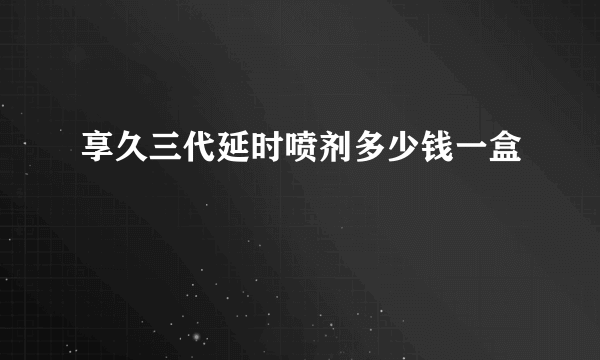 享久三代延时喷剂多少钱一盒